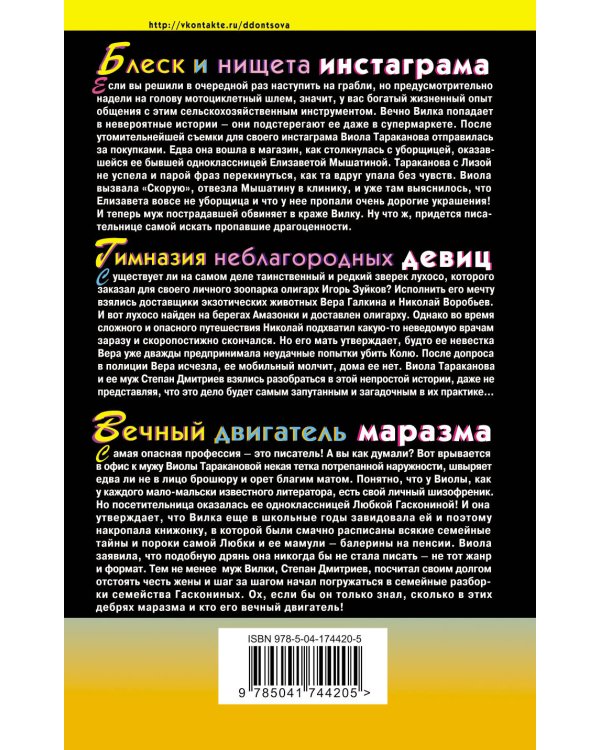 http://vkontakte.ru/ddontsova

Блеск и нищета инстаграма

Если вы решили в очередной раз наступить на грабли, но предусмотрительно надели на голову мотоциклетный шлем, значит, у вас богатый жизненный опыт общения с этим сельскохозяйственным инструментом. Вечно Вилка попадает в невероятные истории – они подстерегают ее даже в супермаркете. После утомительнейшей съемки для своего инстаграма Виола Тараканова отправилась за покупками. Едва она вошла в магазин, как столкнулась с уборщицей, оказавшейся ее бывшей одноклассницей Елизаветой Мышатиной. Тараканова с Лизой не успела и парой фраз перекинуться, как та вдруг упала без чувств. Виола вызвала «Скорую», отвезла Мышатину в клинику, и уже там выяснилось, что Елизавета вовсе не уборщица и что у нее пропали очень дорогие украшения! И теперь муж пострадавшей обвиняет в краже Вилку. Ну что ж, придется писательнице самой искать пропавшие драгоценности.

Гимназия неблагородных девиц

Существует ли на самом деле таинственный и редкий зверек лухосо, которого заказал для своего личного зоопарка олигарх Игорь Зуйков? Исполнить его мечту взялись доставщики экзотических животных Вера Галкина и Николай Воробьев. И вот лухосо найден на берегах Амазонки и доставлен олигарху. Однако во время сложного и опасного путешествия Николай подхватил какую-то неведомую врачам заразу и скоропостижно скончался. Но его мать утверждает, будто ее невестка Вера уже дважды предпринимала неудачные попытки убить Колю. После допроса в полиции Вера исчезла, ее мобильный молчит, дома ее нет. Виола Тараканова и ее муж Степан Дмитриев взялись разобраться в этой непростой истории, даже не представляя, что это дело будет самым запутанным и загадочным в их практике…

Вечный двигатель маразма

Самая опасная профессия – это писатель! А вы как думали? Вот врывается в офис к мужу Виолы Таракановой некая тетка потрепанной наружности, швыряет едва ли не в лицо брошюру и орет благим матом. Понятно, что у Виолы, как у каждого мало-мальски известного литератора, есть свой личный шизофреник. Но посетительница оказалась ее одноклассницей Любкой Гаскониной! И она утверждает, что Вилка еще в школьные годы завидовала ей и поэтому накропала книжонку, в которой были смачно расписаны всякие семейные тайны и пороки самой Любки и ее мамули – балерины на пенсии. Виола заявила, что подобную дрянь она никогда бы не стала писать – не тот жанр и формат. Тем не менее муж Вилки, Степан Дмитриев, посчитал своим долгом отстоять честь жены и шаг за шагом начал погружаться в семейные разборки семейства Гаскониных. Ох, если бы он только знал, сколько в этих дебрях маразма и кто его вечный двигатель!

ISBN 978-5-04-174420-5

9 785041 744205 >